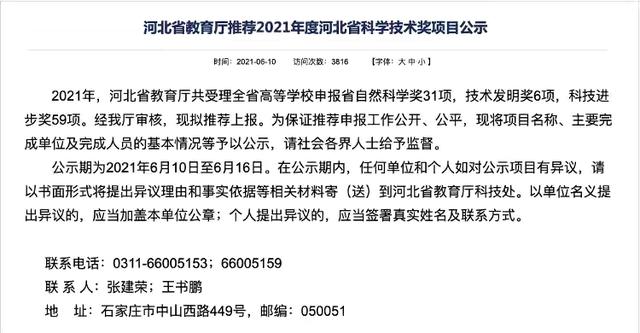 河北省教育厅推荐2021年度河北省科学技术奖项目公示

时间：2021-06-10　访问次数：3816　【字体：大 中 小】

2021年，河北省教育厅共受理全省高等学校申报省自然科学奖31项，技术发明奖6项，科技进步奖59项。经我厅审核，现拟推荐上报。为保证推荐申报工作公开、公平，现将项目名称、主要完成单位及完成人员的基本情况等予以公示，请社会各界人士给予监督。

公示期为2021年6月10日至6月16日。在公示期内，任何单位和个人如对公示项目有异议，请以书面形式将提出异议理由和事实依据等相关材料寄（送）到河北省教育厅科技处。以单位名义提出异议的，应当加盖本单位公章；个人提出异议的，应当签署真实姓名及联系方式。

联系电话：0311-66005153；66005159
联 系 人：张建荣；王书鹏
地　址：石家庄市中山西路449号，邮编：050051